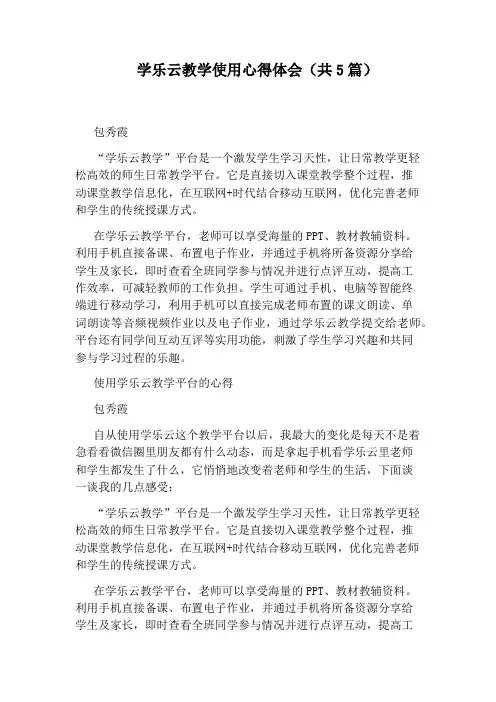 学乐云教学使用心得体会（共5篇）

包秀霞

“学乐云教学”平台是一个激发学生学习天性，让日常教学更轻松高效的师生日常教学平台。它是直接切入课堂教学整个过程，推动课堂教学信息化，在互联网+时代结合移动互联网，优化完善老师和学生的传统授课方式。

在学乐云教学平台，老师可以享受海量的PPT、教材教辅资料。利用手机直接备课、布置电子作业，并通过手机将所备资源分享给学生及家长，即时查看全班同学参与情况并进行点评互动，提高工作效率，可减轻教师的工作负担。学生可通过手机、电脑等智能终端进行移动学习，利用手机可以直接完成老师布置的课文朗读、单词朗读等音频视频作业以及电子作业，通过学乐云教学提交给老师。平台还有同学间互动互评等实用功能，刺激了学生学习兴趣和共同参与学习过程的乐趣。

使用学乐云教学平台的心得

包秀霞

自从使用学乐云这个教学平台以后，我最大的变化是每天不是着急看看微信圈里朋友都有什么动态，而是拿起手机看学乐云里老师和学生都发生了什么，它悄悄地改变着老师和学生的生活，下面谈一谈我的几点感受：

“学乐云教学”平台是一个激发学生学习天性，让日常教学更轻松高效的师生日常教学平台。它是直接切入课堂教学整个过程，推动课堂教学信息化，在互联网+时代结合移动互联网，优化完善老师和学生的传统授课方式。

在学乐云教学平台，老师可以享受海量的PPT、教材教辅资料。利用手机直接备课、布置电子作业，并通过手机将所备资源分享给学生及家长，即时查看全班同学参与情况并进行点评互动，提高工